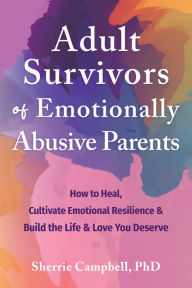 Adult Survivors of Emotionally Abusive Parents

How to Heal, Cultivate Emotional Resilience & Build the Life & Love You Deserve

Sherrie Campbell, PhD